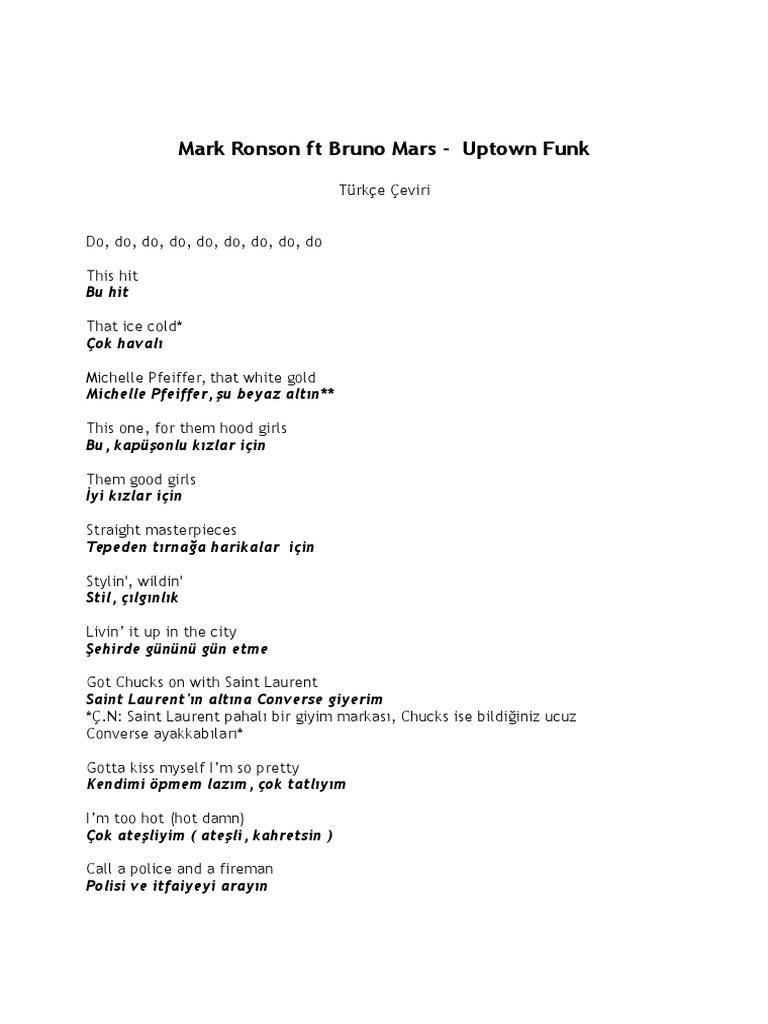 Mark Ronson ft Bruno Mars - Uptown Funk

Türkçe Çeviri

Do, do, do, do, do, do, do, do, do

This hit
Bu hit

That ice cold*
Çok havalı

Michelle Pfeiffer, that white gold
Michelle Pfeiffer, şu beyaz altın**

This one, for them hood girls
Bu, kapüşonlu kızlar için

Them good girls
İyi kızlar için

Straight masterpieces
Tepeden tırnağa harikalar için

Stylin', wildin'
Stil, çılgınlık

Livin' it up in the city
Şehirde gününü gün etme

Got Chucks on with Saint Laurent
Saint Laurent'ın altına Converse giyerim
*Ç.N: Saint Laurent pahalı bir giyim markası, Chucks ise bildiğiniz ucuz Converse ayakkabıları*

Gotta kiss myself I'm so pretty
Kendimi öpmem lazım, çok tatlıyım

I'm too hot (hot damn)
Çok ateşliyim ( ateşli, kahretsin )

Call a police and a fireman
Polisi ve itfaiyeyi arayın